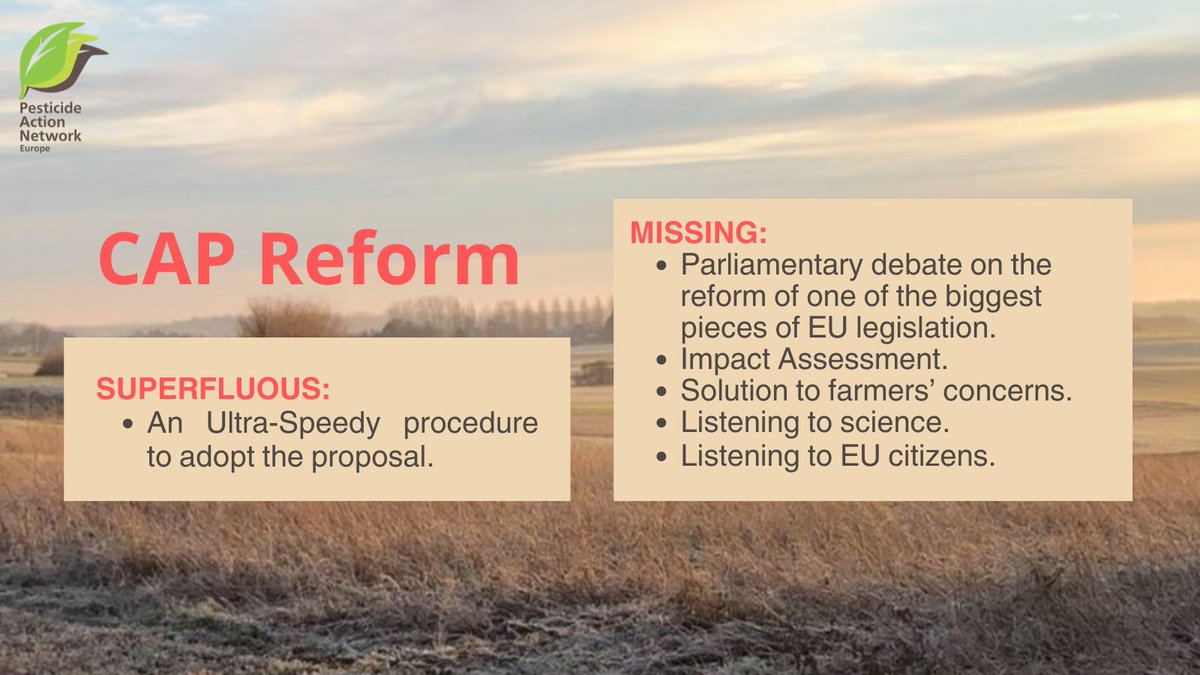 Pesticide Action Network Europe

CAP Reform

SUPERFLUOUS:
- An Ultra-Speedy procedure to adopt the proposal.

MISSING:
- Parliamentary debate on the reform of one of the biggest pieces of EU legislation.
- Impact Assessment.
- Solution to farmers' concerns.
- Listening to science.
- Listening to EU citizens.